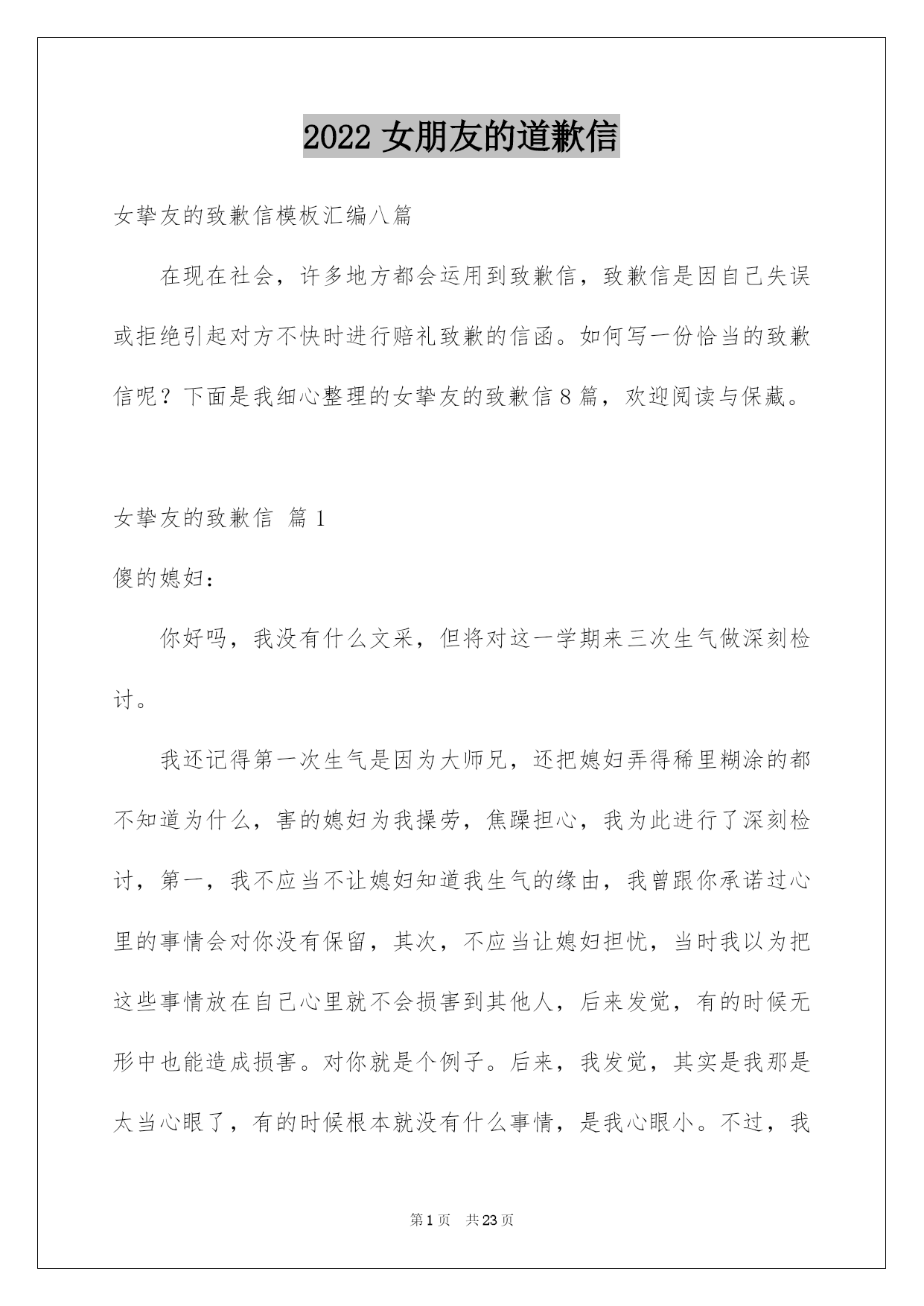 2022 女朋友的道歉信

女挚友的致歉信模板汇编八篇

在现在社会，许多地方都会运用到致歉信，致歉信是因自己失误或拒绝引起对方不快时进行赔礼致歉的信函。如何写一份恰当的致歉信呢？下面是我细心整理的女挚友的致歉信 8 篇，欢迎阅读与保藏。

女挚友的致歉信 篇 1

傻的媳妇：

你好吗，我没有什么文采，但将对这一学期来三次生气做深刻检讨。

我还记得第一次生气是因为大师兄，还把媳妇弄得稀里糊涂的都不知道为什么，害的媳妇为我操劳，焦躁担心，我为此进行了深刻检讨，第一，我不应当不让媳妇知道我生气的缘由，我曾跟你承诺过心里的事情会对你没有保留，其次，不应当让媳妇担忧，当时我以为把这些事情放在自己心里就不会损害到其他人，后来发觉，有的时候无形中也能造成损害。对你就是个例子。后来，我发觉，其实是我那是太当心眼了，有的时候根本就没有什么事情，是我心眼小。不过，我

第 1 页 共 23 页